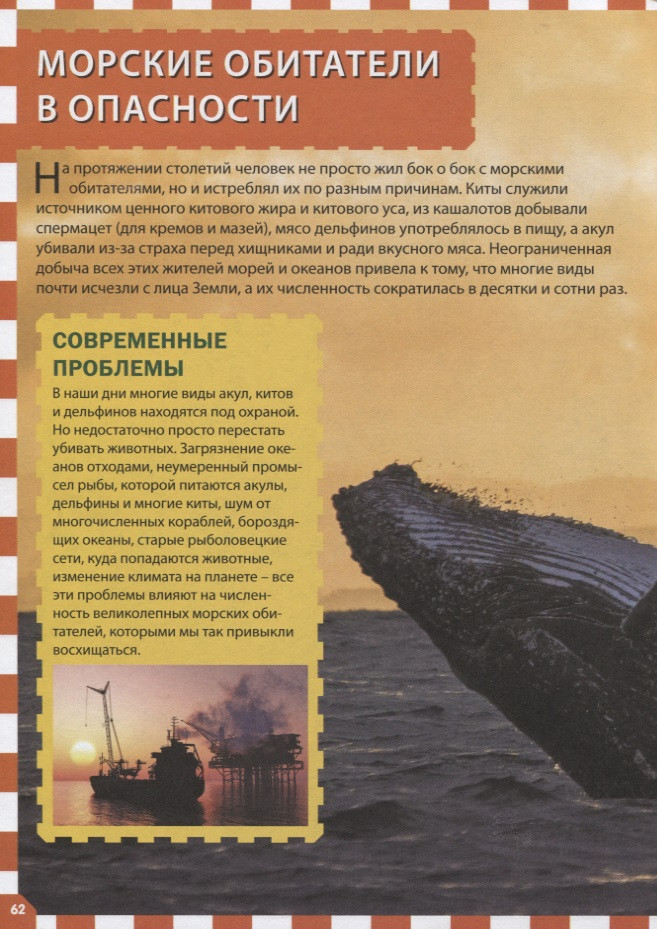 МОРСКИЕ ОБИТАТЕЛИ В ОПАСНОСТИ

На протяжении столетий человек не просто жил бок о бок с морскими обитателями, но и истреблял их по разным причинам. Киты служили источником ценного китового жира и китового уса, из кашалотов добывали спермацет (для кремов и мазей), мясо дельфинов употреблялось в пищу, а акул убивали из-за страха перед хищниками и ради вкусного мяса. Неограниченная добыча всех этих жителей морей и океанов привела к тому, что многие виды почти исчезли с лица Земли, а их численность сократилась в десятки и сотни раз.

СОВРЕМЕННЫЕ ПРОБЛЕМЫ

В наши дни многие виды акул, китов и дельфинов находятся под охраной. Но недостаточно просто перестать убивать животных. Загрязнение океанов отходами, неумеренный промысел рыбы, которой питаются акулы, дельфины и многие киты, шум от многочисленных кораблей, бороздящих океаны, старые рыболовецкие сети, куда попадаются животные, изменение климата на планете – все эти проблемы влияют на численность великолепных морских обитателей, которыми мы так привыкли восхищаться.

62